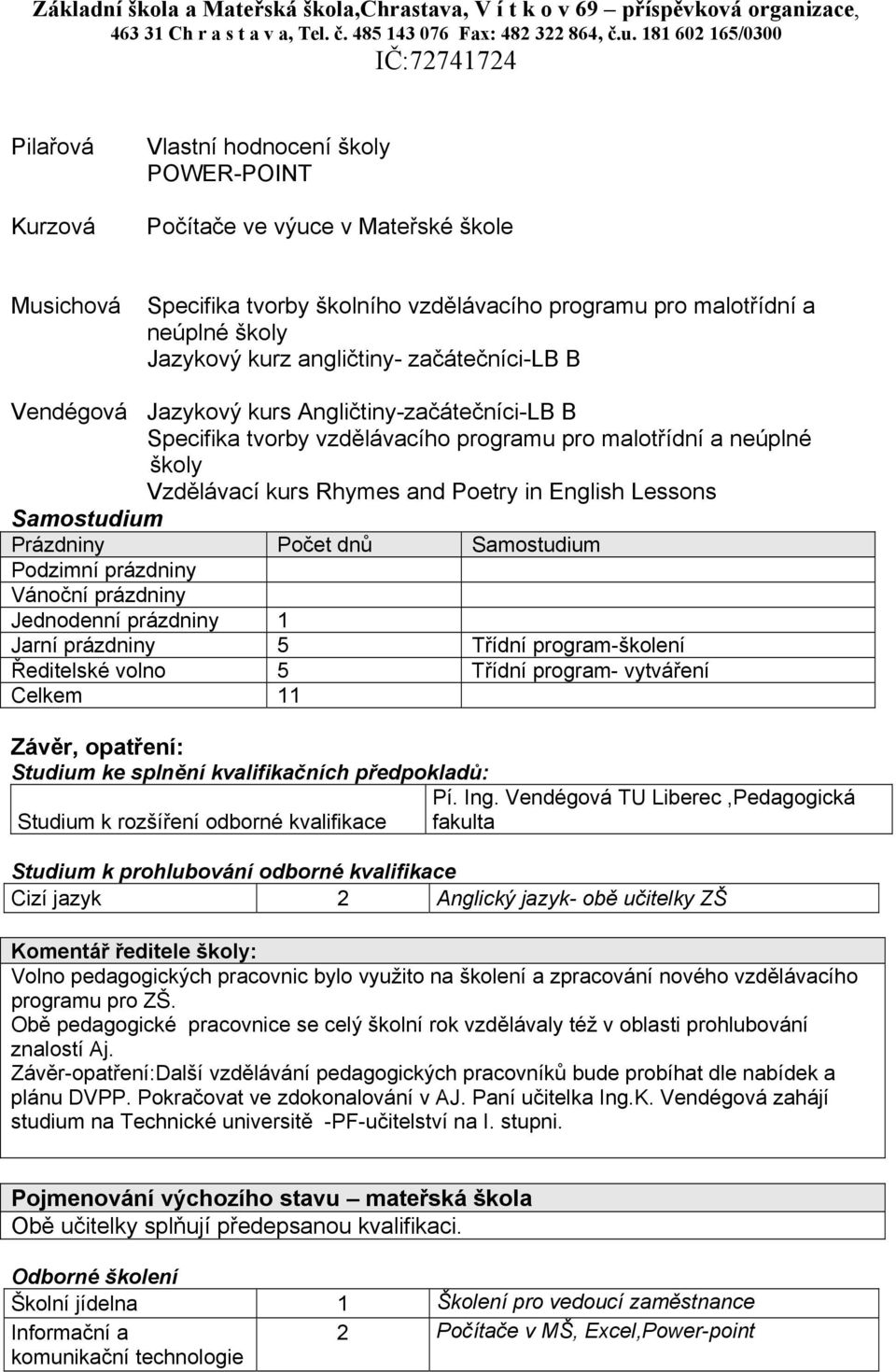 Základní škola a Mateřská škola,Chrastava, V í t k o v 69 – příspěvková organizace, 463 31 Ch r a s t a v a, Tel. č. 485 143 076 Fax: 482 322 864, č.u. 181 602 165/0300
IČ:72741724

Pilařová Vlastní hodnocení školy
POWER-POINT

Kurzová Počítače ve výuce v Mateřské škole

Musichová Specifika tvorby školního vzdělávacího programu pro malotřídní a neúplné školy
Jazykový kurz angličtiny- začátečníci-LB B

Vendégová Jazykový kurs Angličtiny-začátečníci-LB B
Specifika tvorby vzdělávacího programu pro malotřídní a neúplné školy
Vzdělávací kurs Rhymes and Poetry in English Lessons

Samostudium

| Prázdniny | Počet dnů | Samostudium |
|---|---|---|
| Podzimní prázdniny | | |
| Vánoční prázdniny | | |
| Jednodenní prázdniny | 1 | |
| Jarní prázdniny | 5 | Třídní program-školení |
| Ředitelské volno | 5 | Třídní program- vytváření |
| Celkem | 11 | |

Závěr, opatření:
Studium ke splnění kvalifikačních předpokladů:

| Studium k rozšíření odborné kvalifikace | Pí. Ing. Vendégová TU Liberec ,Pedagogická fakulta |
|---|---|

Studium k prohlubování odborné kvalifikace

| Cizí jazyk | 2 | Anglický jazyk- obě učitelky ZŠ |
|---|---|---|

Komentář ředitele školy:
Volno pedagogických pracovnic bylo využito na školení a zpracování nového vzdělávacího programu pro ZŠ.
Obě pedagogické pracovnice se celý školní rok vzdělávaly též v oblasti prohlubování znalostí Aj.
Závěr-opatření:Další vzdělávání pedagogických pracovníků bude probíhat dle nabídek a plánu DVPP. Pokračovat ve zdokonalování v AJ. Paní učitelka Ing.K. Vendégová zahájí studium na Technické universitě -PF-učitelství na I. stupni.

Pojmenování výchozího stavu – mateřská škola
Obě učitelky splňují předepsanou kvalifikaci.

Odborné školení

| Školní jídelna | 1 | Školení pro vedoucí zaměstnance |
|---|---|---|
| Informační a komunikační technologie | 2 | Počítače v MŠ, Excel,Power-point |